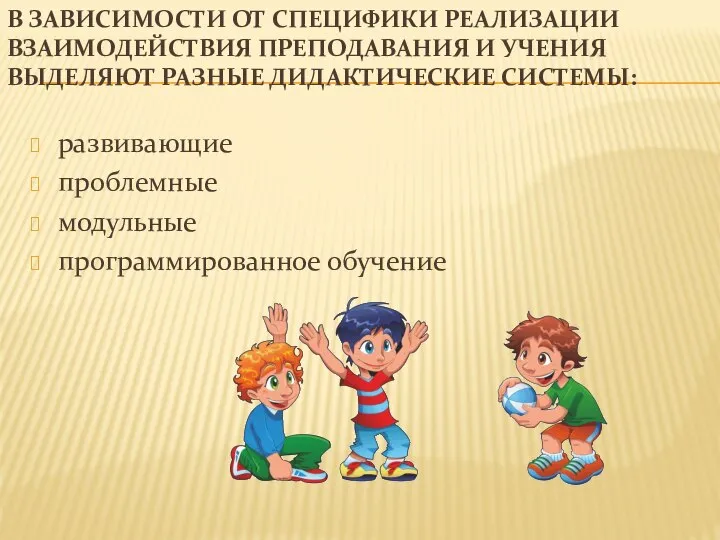 В ЗАВИСИМОСТИ ОТ СПЕЦИФИКИ РЕАЛИЗАЦИИ ВЗАИМОДЕЙСТВИЯ ПРЕПОДАВАНИЯ И УЧЕНИЯ ВЫДЕЛЯЮТ РАЗНЫЕ ДИДАКТИЧЕСКИЕ СИСТЕМЫ:

развивающие
проблемные
модульные
программированное обучение